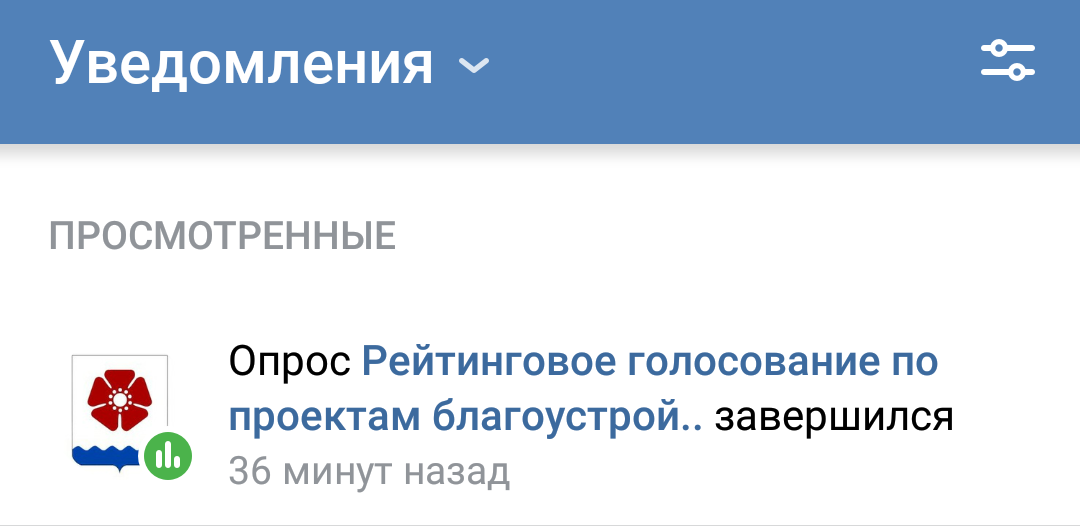 Уведомления

ПРОСМОТРЕННЫЕ

Опрос Рейтинговое голосование по проектам благоустрой.. завершился
36 минут назад